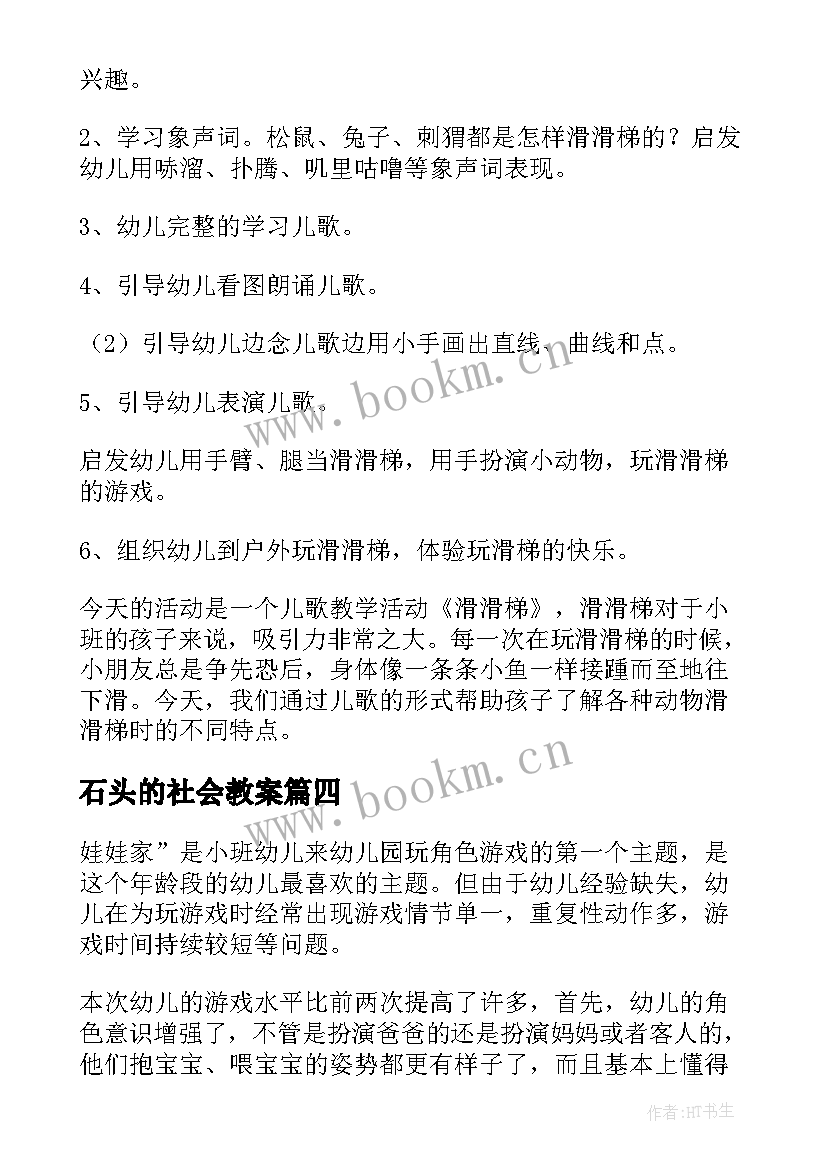 兴趣。

2、学习象声词。松鼠、兔子、刺猬都是怎样滑滑梯的？启发幼儿用哧溜、扑腾、叽里咕噜等象声词表现。

3、幼儿完整的学习儿歌。

4、引导幼儿看图朗诵儿歌。

（2）引导幼儿边念儿歌边用小手画出直线、曲线和点。

5、引导幼儿表演儿歌。

启发幼儿用手臂、腿当滑滑梯，用手扮演小动物，玩滑滑梯的游戏。

6、组织幼儿到户外玩滑滑梯，体验玩滑梯的快乐。

今天的活动是一个儿歌教学活动《滑滑梯》，滑滑梯对于小班的孩子来说，吸引力非常之大。每一次在玩滑滑梯的时候，小朋友总是争先恐后，身体像一条条小鱼一样接踵而至地往下滑。今天，我们通过儿歌的形式帮助孩子了解各种动物滑滑梯时的不同特点。

石头的社会教案篇四

娃娃家”是小班幼儿来幼儿园玩角色游戏的第一个主题，是这个年龄段的幼儿最喜欢的主题。但由于幼儿经验缺失，幼儿在为玩游戏时经常出现游戏情节单一，重复性动作多，游戏时间持续较短等问题。

本次幼儿的游戏水平比前两次提高了许多，首先，幼儿的角色意识增强了，不管是扮演爸爸的还是扮演妈妈或者客人的，他们抱宝宝、喂宝宝的姿势都更有样子了，而且基本上懂得

www.bookm.cn

www.bookm.cn

作者:HT书生